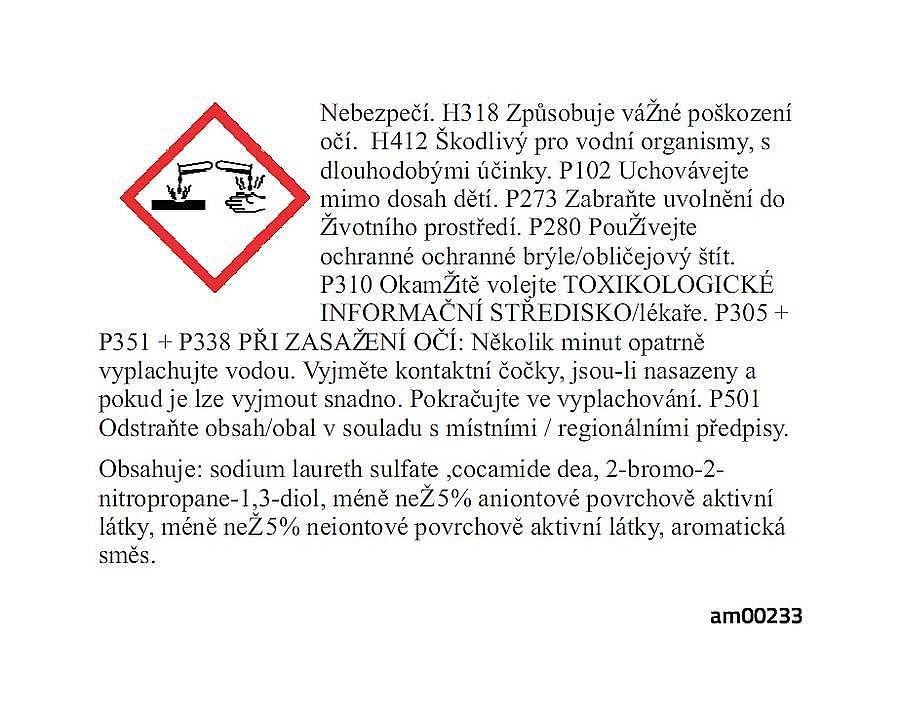 Nebezpečí. H318 Způsobuje váŽné poškození očí. H412 Škodlivý pro vodní organismy, s dlouhodobými účinky. P102 Uchovávejte mimo dosah dětí. P273 Zabraňte uvolnění do Životního prostředí. P280 PouŽívejte ochranné ochranné brýle/obličejový štít. P310 OkamŽitě volejte TOXIKOLOGICKÉ INFORMAČNÍ STŘEDISKO/lékaře. P305 + P351 + P338 PŘI ZASAŽENÍ OČÍ: Několik minut opatrně vyplachujte vodou. Vyjměte kontaktní čočky, jsou-li nasazeny a pokud je lze vyjmout snadno. Pokračujte ve vyplachování. P501 Odstraňte obsah/obal v souladu s místními / regionálními předpisy.

Obsahuje: sodium laureth sulfate ,cocamide dea, 2-bromo-2-nitropropane-1,3-diol, méně neŽ5% aniontové povrchově aktivní látky, méně neŽ5% neiontové povrchově aktivní látky, aromatická směs.

am00233